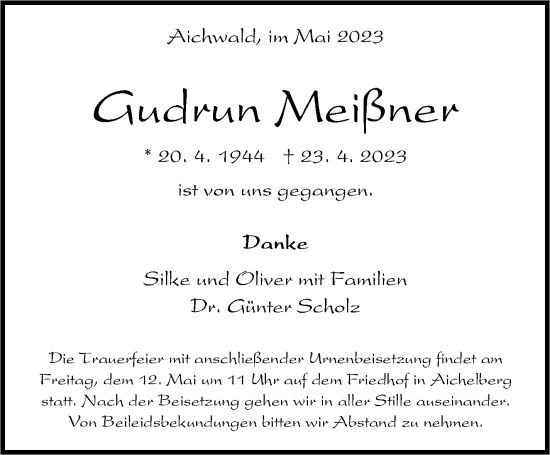 Aichwald, im Mai 2023

Gudrun Meißner

* 20. 4. 1944 † 23. 4. 2023

ist von uns gegangen.

Danke

Silke und Oliver mit Familien
Dr. Günter Scholz

Die Trauerfeier mit anschließender Urnenbeisetzung findet am Freitag, dem 12. Mai um 11 Uhr auf dem Friedhof in Aichelberg statt. Nach der Beisetzung gehen wir in aller Stille auseinander. Von Beileidsbekundungen bitten wir Abstand zu nehmen.